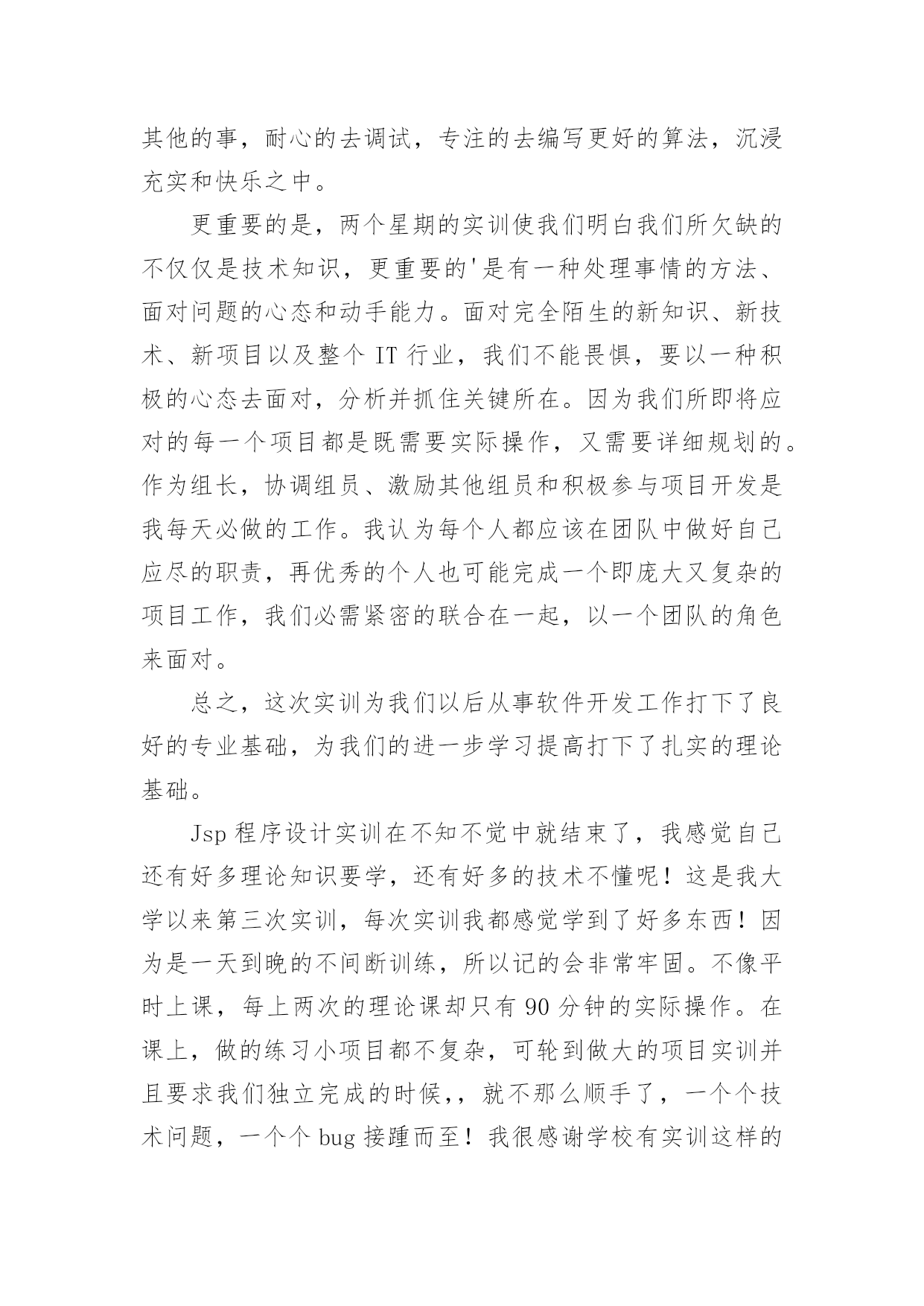 其他的事，耐心的去调试，专注的去编写更好的算法，沉浸充实和快乐之中。

更重要的是，两个星期的实训使我们明白我们所欠缺的不仅仅是技术知识，更重要的'是有一种处理事情的方法、面对问题的心态和动手能力。面对完全陌生的新知识、新技术、新项目以及整个 IT 行业，我们不能畏惧，要以一种积极的心态去面对，分析并抓住关键所在。因为我们所即将应对的每一个项目都是既需要实际操作，又需要详细规划的。作为组长，协调组员、激励其他组员和积极参与项目开发是我每天必做的工作。我认为每个人都应该在团队中做好自己应尽的职责，再优秀的个人也可能完成一个即庞大又复杂的项目工作，我们必需紧密的联合在一起，以一个团队的角色来面对。

总之，这次实训为我们以后从事软件开发工作打下了良好的专业基础，为我们的进一步学习提高打下了扎实的理论基础。

Jsp 程序设计实训在不知不觉中就结束了，我感觉自己还有好多理论知识要学，还有好多的技术不懂呢！这是我大学以来第三次实训，每次实训我都感觉学到了好多东西！因为是一天到晚的不间断训练，所以记的会非常牢固。不像平时上课，每上两次的理论课却只有 90 分钟的实际操作。在课上，做的练习小项目都不复杂，可轮到做大的项目实训并且要求我们独立完成的时候，，就不那么顺手了，一个个技术问题，一个个 bug 接踵而至！我很感谢学校有实训这样的